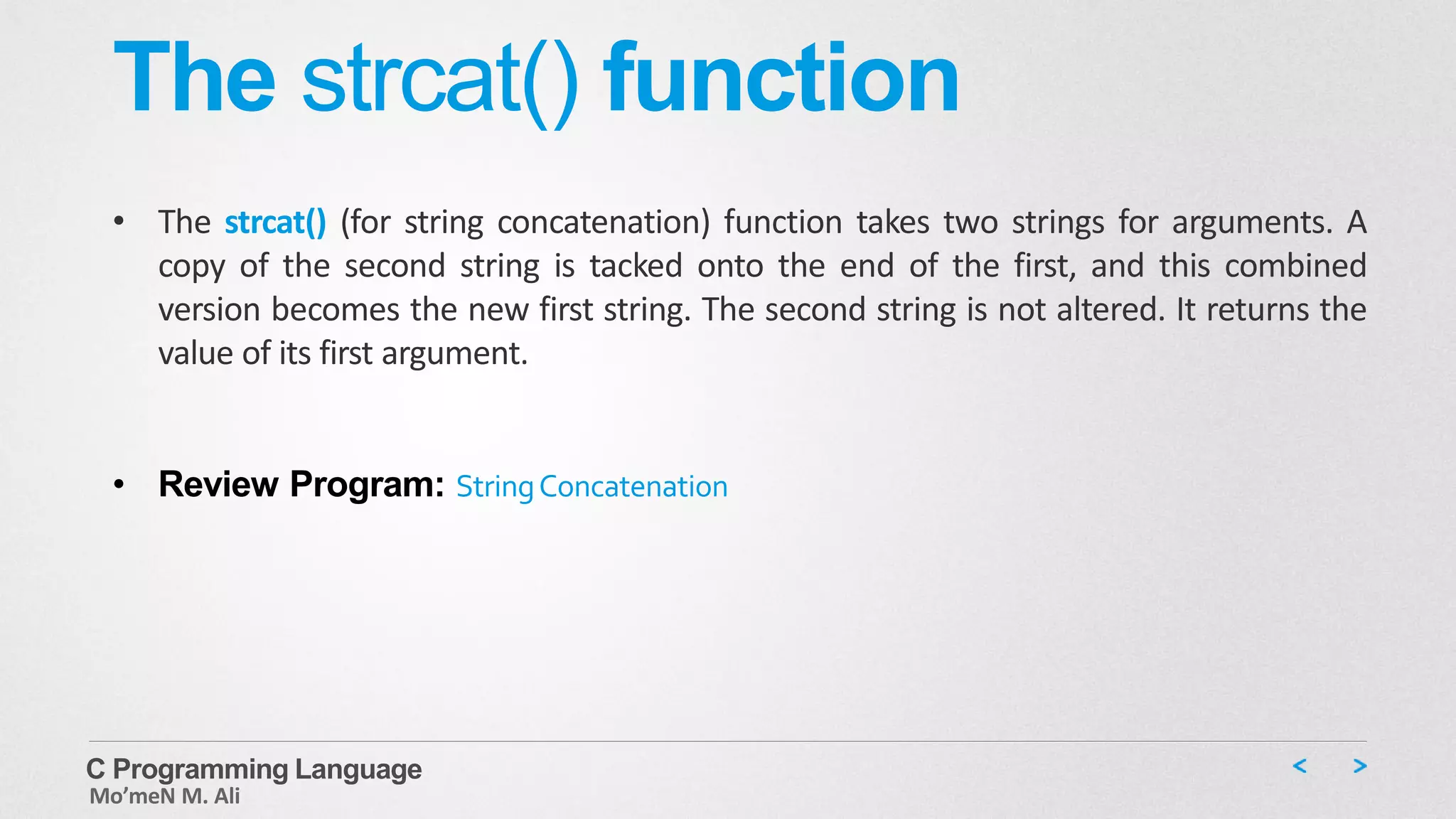 The strcat() function

• The strcat() (for string concatenation) function takes two strings for arguments. A copy of the second string is tacked onto the end of the first, and this combined version becomes the new first string. The second string is not altered. It returns the value of its first argument.

• Review Program: String Concatenation

C Programming Language
Mo'meN M. Ali

< >